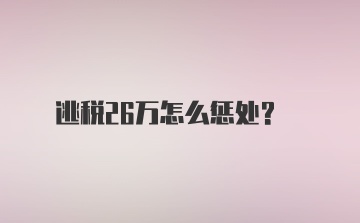 逃税26万怎么惩处？